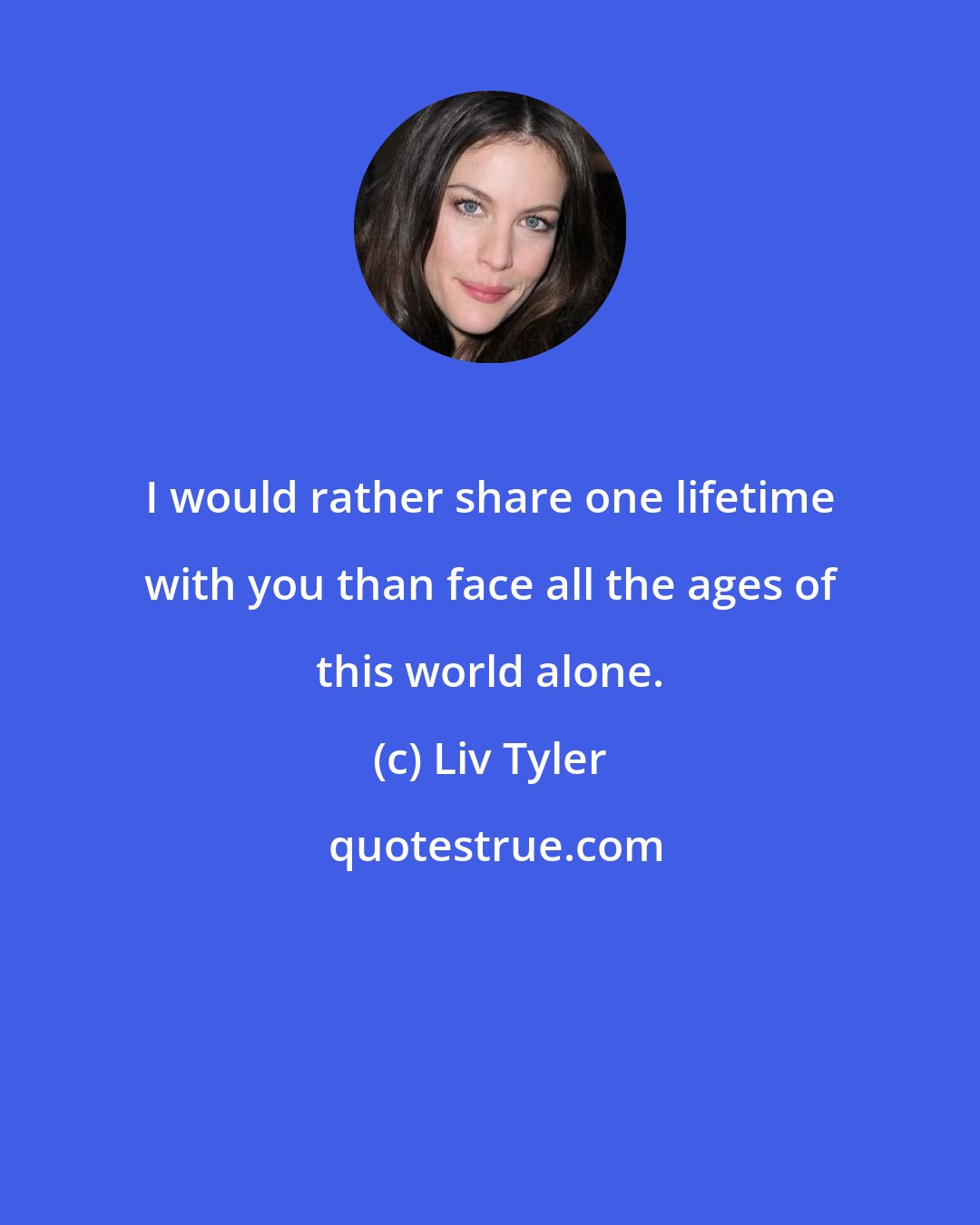 I would rather share one lifetime with you than face all the ages of this world alone.

(c) Liv Tyler

quotestrue.com